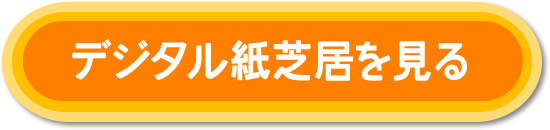 デジタル紙芝居を見る